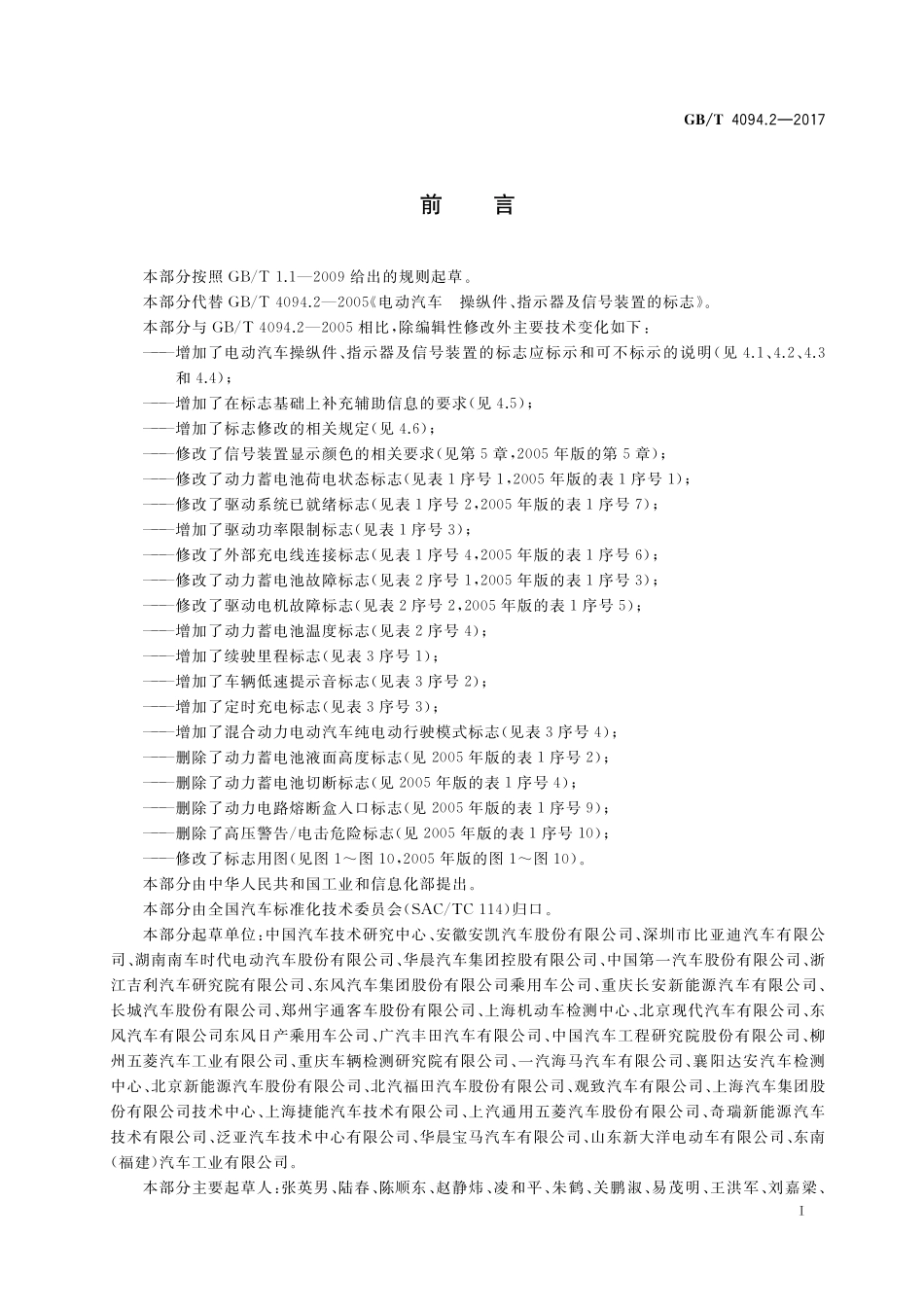 GB/T 4094.2—2017

前　言

本部分按照 GB/T 1.1—2009 给出的规则起草。

本部分代替 GB/T 4094.2—2005《电动汽车　操纵件、指示器及信号装置的标志》。

本部分与 GB/T 4094.2—2005 相比，除编辑性修改外主要技术变化如下：

——增加了电动汽车操纵件、指示器及信号装置的标志应标示和可不标示的说明（见 4.1、4.2、4.3 和 4.4）；

——增加了在标志基础上补充辅助信息的要求（见 4.5）；

——增加了标志修改的相关规定（见 4.6）；

——修改了信号装置显示颜色的相关要求（见第 5 章，2005 年版的第 5 章）；

——修改了动力蓄电池荷电状态标志（见表 1 序号 1，2005 年版的表 1 序号 1）；

——修改了驱动系统已就绪标志（见表 1 序号 2，2005 年版的表 1 序号 7）；

——增加了驱动功率限制标志（见表 1 序号 3）；

——修改了外部充电线连接标志（见表 1 序号 4，2005 年版的表 1 序号 6）；

——修改了动力蓄电池故障标志（见表 2 序号 1，2005 年版的表 1 序号 3）；

——修改了驱动电机故障标志（见表 2 序号 2，2005 年版的表 1 序号 5）；

——增加了动力蓄电池温度标志（见表 2 序号 4）；

——增加了续驶里程标志（见表 3 序号 1）；

——增加了车辆低速提示音标志（见表 3 序号 2）；

——增加了定时充电标志（见表 3 序号 3）；

——增加了混合动力电动汽车纯电动行驶模式标志（见表 3 序号 4）；

——删除了动力蓄电池液面高度标志（见 2005 年版的表 1 序号 2）；

——删除了动力蓄电池切断标志（见 2005 年版的表 1 序号 4）；

——删除了动力电路熔断盒入口标志（见 2005 年版的表 1 序号 9）；

——删除了高压警告/电击危险标志（见 2005 年版的表 1 序号 10）；

——修改了标志用图（见图 1～图 10，2005 年版的图 1～图 10）。

本部分由中华人民共和国工业和信息化部提出。

本部分由全国汽车标准化技术委员会（SAC/TC 114）归口。

本部分起草单位：中国汽车技术研究中心、安徽安凯汽车股份有限公司、深圳市比亚迪汽车有限公司、湖南南车时代电动汽车股份有限公司、华晨汽车集团控股有限公司、中国第一汽车股份有限公司、浙江吉利汽车研究院有限公司、东风汽车集团股份有限公司乘用车公司、重庆长安新能源汽车有限公司、长城汽车股份有限公司、郑州宇通客车股份有限公司、上海机动车检测中心、北京现代汽车有限公司、东风汽车有限公司东风日产乘用车公司、广汽丰田汽车有限公司、中国汽车工程研究院股份有限公司、柳州五菱汽车工业有限公司、重庆车辆检测研究院有限公司、一汽海马汽车有限公司、襄阳达安汽车检测中心、北京新能源汽车股份有限公司、北汽福田汽车股份有限公司、观致汽车有限公司、上海汽车集团股份有限公司技术中心、上海捷能汽车技术有限公司、上汽通用五菱汽车股份有限公司、奇瑞新能源汽车技术有限公司、泛亚汽车技术中心有限公司、华晨宝马汽车有限公司、山东新大洋电动车有限公司、东南（福建）汽车工业有限公司。

本部分主要起草人：张英男、陆春、陈顺东、赵静炜、凌和平、朱鹤、关鹏淑、易茂明、王洪军、刘嘉梁、

I